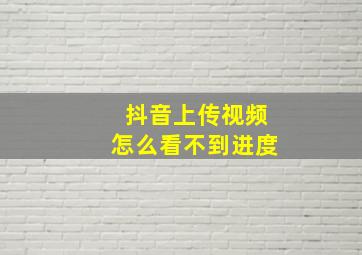 抖音上传视频
怎么看不到进度